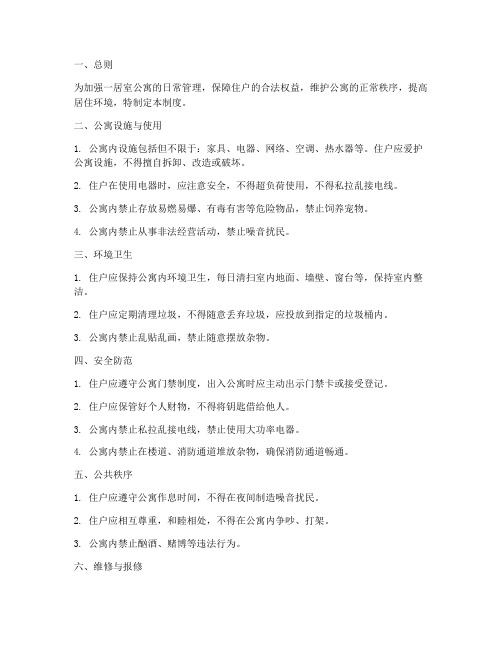 一、总则

为加强一居室公寓的日常管理，保障住户的合法权益，维护公寓的正常秩序，提高居住环境，特制定本制度。

二、公寓设施与使用

1. 公寓内设施包括但不限于：家具、电器、网络、空调、热水器等。住户应爱护公寓设施，不得擅自拆卸、改造或破坏。

2. 住户在使用电器时，应注意安全，不得超负荷使用，不得私拉乱接电线。

3. 公寓内禁止存放易燃易爆、有毒有害等危险物品，禁止饲养宠物。

4. 公寓内禁止从事非法经营活动，禁止噪音扰民。

三、环境卫生

1. 住户应保持公寓内环境卫生，每日清扫室内地面、墙壁、窗台等，保持室内整洁。

2. 住户应定期清理垃圾，不得随意丢弃垃圾，应投放到指定的垃圾桶内。

3. 公寓内禁止乱贴乱画，禁止随意摆放杂物。

四、安全防范

1. 住户应遵守公寓门禁制度，出入公寓时应主动出示门禁卡或接受登记。

2. 住户应保管好个人财物，不得将钥匙借给他人。

3. 公寓内禁止私拉乱接电线，禁止使用大功率电器。

4. 公寓内禁止在楼道、消防通道堆放杂物，确保消防通道畅通。

五、公共秩序

1. 住户应遵守公寓作息时间，不得在夜间制造噪音扰民。

2. 住户应相互尊重，和睦相处，不得在公寓内争吵、打架。

3. 公寓内禁止酗酒、赌博等违法行为。

六、维修与报修